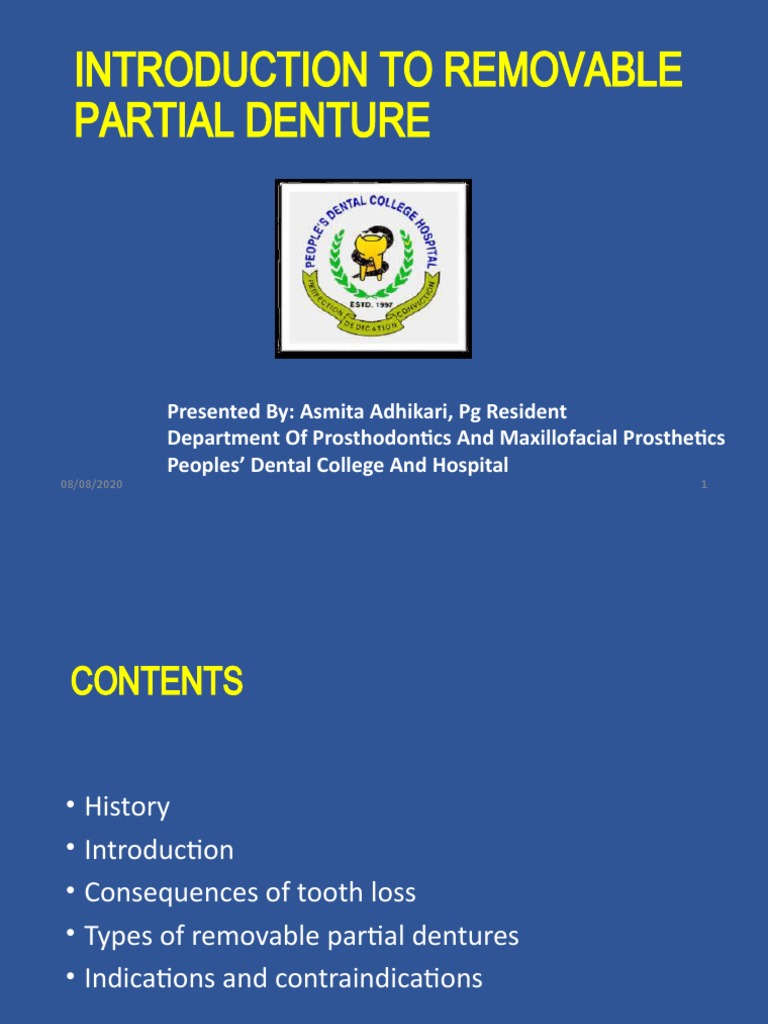 INTRODUCTION TO REMOVABLE PARTIAL DENTURE

PEOPLE'S DENTAL COLLEGE HOSPITAL
ESTD. 1997
PERFECTION DEDICATION CONVICTION

Presented By: Asmita Adhikari, Pg Resident
Department Of Prosthodontics And Maxillofacial Prosthetics
Peoples' Dental College And Hospital

08/08/2020

1

CONTENTS

• History
• Introduction
• Consequences of tooth loss
• Types of removable partial dentures
• Indications and contraindications